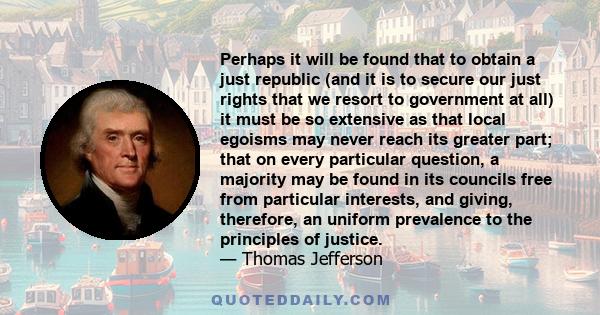 Perhaps it will be found that to obtain a just republic (and it is to secure our just rights that we resort to government at all) it must be so extensive as that local egoisms may never reach its greater part; that on every particular question, a majority may be found in its councils free from particular interests, and giving, therefore, an uniform prevalence to the principles of justice.
— Thomas Jefferson

QUOTEDDAILY.COM